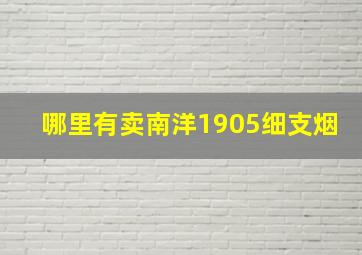 哪里有卖南洋1905细支烟